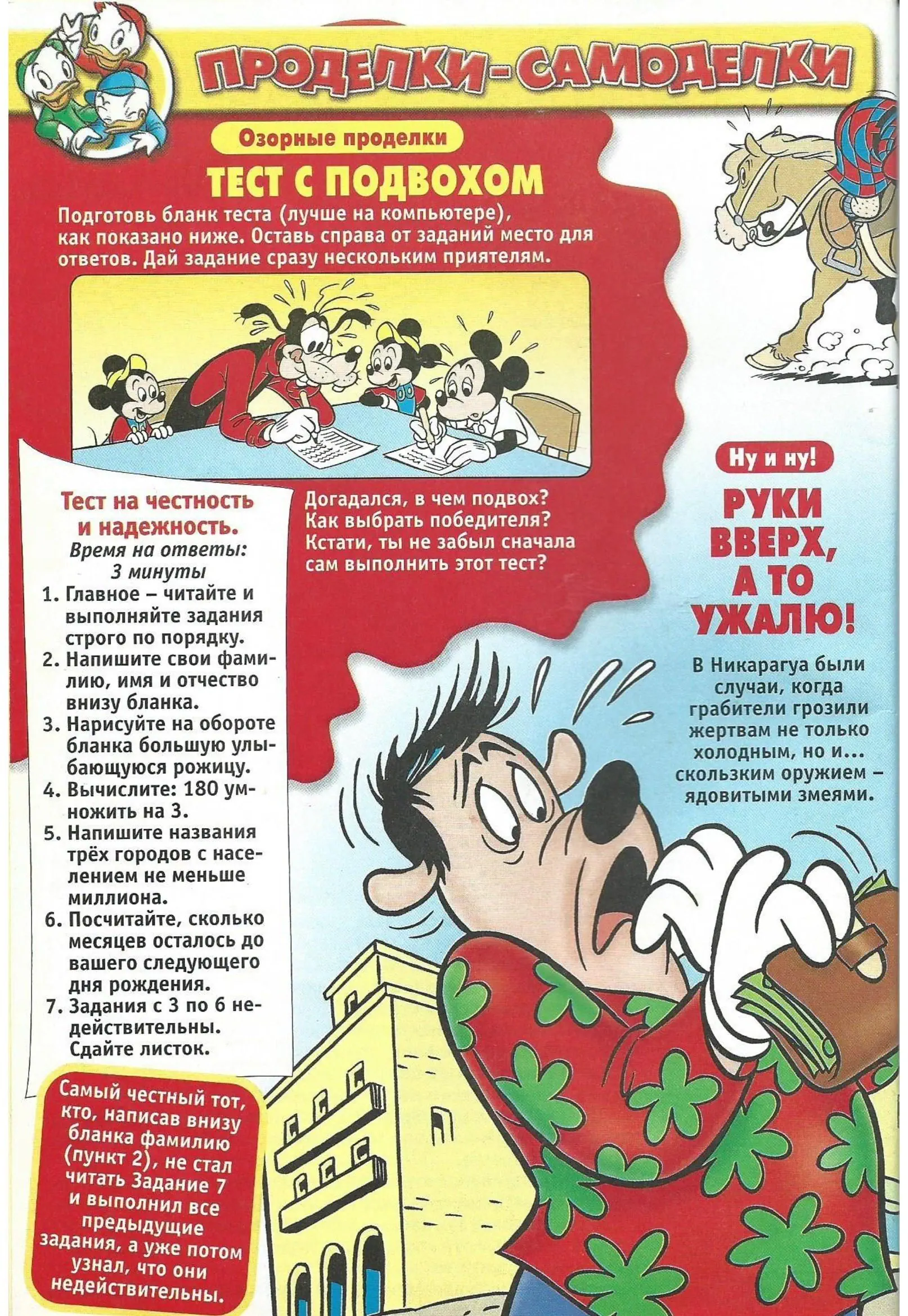 ПРОДЕЛКИ-САМОДЕЛКИ

Озорные проделки

ТЕСТ С ПОДВОХОМ

Подготовь бланк теста (лучше на компьютере), как показано ниже. Оставь справа от заданий место для ответов. Дай задание сразу нескольким приятелям.

Тест на честность и надежность.
Время на ответы: 3 минуты
1. Главное – читайте и выполняйте задания строго по порядку.
2. Напишите свои фамилию, имя и отчество внизу бланка.
3. Нарисуйте на обороте бланка большую улыбающуюся рожицу.
4. Вычислите: 180 умножить на 3.
5. Напишите названия трёх городов с населением не меньше миллиона.
6. Посчитайте, сколько месяцев осталось до вашего следующего дня рождения.
7. Задания с 3 по 6 недействительны. Сдайте листок.

Догадался, в чем подвох? Как выбрать победителя? Кстати, ты не забыл сначала сам выполнить этот тест?

Самый честный тот, кто, написав внизу бланка фамилию (пункт 2), не стал читать Задание 7 и выполнил все предыдущие задания, а уже потом узнал, что они недействительны.

Ну и ну!

РУКИ ВВЕРХ, А ТО УЖАЛЮ!

В Никарагуа были случаи, когда грабители грозили жертвам не только холодным, но и... скользким оружием – ядовитыми змеями.